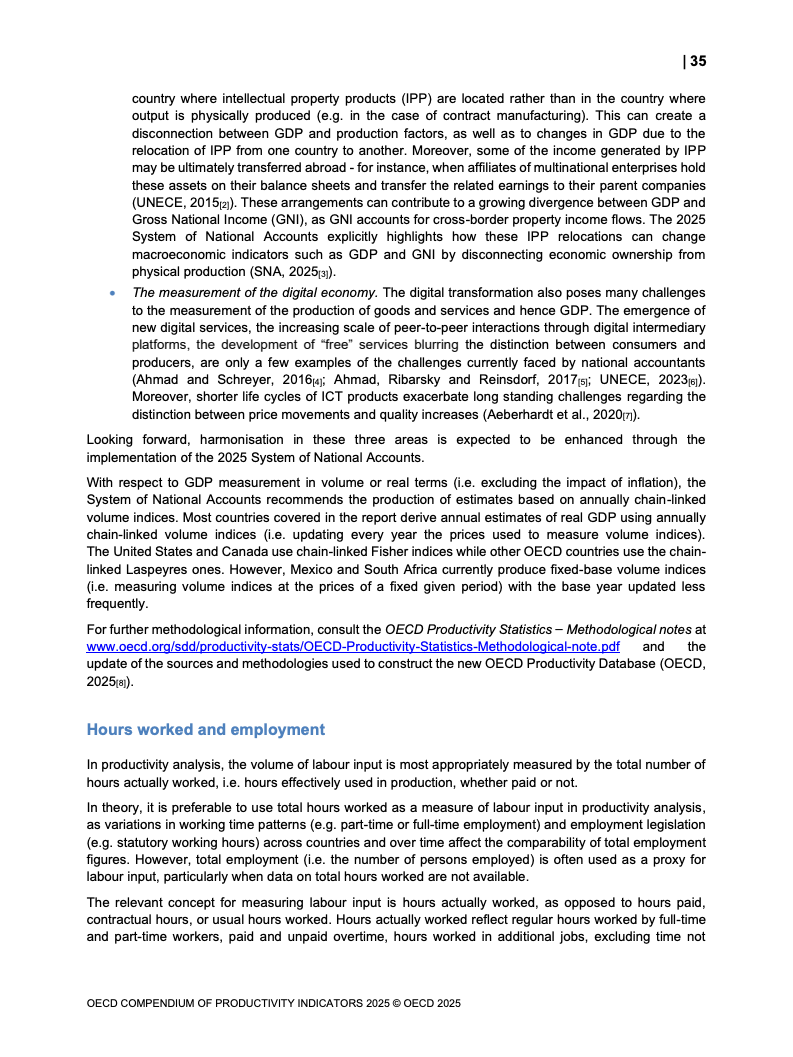 | 35

country where intellectual property products (IPP) are located rather than in the country where output is physically produced (e.g. in the case of contract manufacturing). This can create a disconnection between GDP and production factors, as well as to changes in GDP due to the relocation of IPP from one country to another. Moreover, some of the income generated by IPP may be ultimately transferred abroad - for instance, when affiliates of multinational enterprises hold these assets on their balance sheets and transfer the related earnings to their parent companies (UNECE, 2015[2]). These arrangements can contribute to a growing divergence between GDP and Gross National Income (GNI), as GNI accounts for cross-border property income flows. The 2025 System of National Accounts explicitly highlights how these IPP relocations can change macroeconomic indicators such as GDP and GNI by disconnecting economic ownership from physical production (SNA, 2025[3]).

• The measurement of the digital economy. The digital transformation also poses many challenges to the measurement of the production of goods and services and hence GDP. The emergence of new digital services, the increasing scale of peer-to-peer interactions through digital intermediary platforms, the development of “free” services blurring the distinction between consumers and producers, are only a few examples of the challenges currently faced by national accountants (Ahmad and Schreyer, 2016[4]; Ahmad, Ribarsky and Reinsdorf, 2017[5]; UNECE, 2023[6]). Moreover, shorter life cycles of ICT products exacerbate long standing challenges regarding the distinction between price movements and quality increases (Aeberhardt et al., 2020[7]).

Looking forward, harmonisation in these three areas is expected to be enhanced through the implementation of the 2025 System of National Accounts.

With respect to GDP measurement in volume or real terms (i.e. excluding the impact of inflation), the System of National Accounts recommends the production of estimates based on annually chain-linked volume indices. Most countries covered in the report derive annual estimates of real GDP using annually chain-linked volume indices (i.e. updating every year the prices used to measure volume indices). The United States and Canada use chain-linked Fisher indices while other OECD countries use the chain-linked Laspeyres ones. However, Mexico and South Africa currently produce fixed-base volume indices (i.e. measuring volume indices at the prices of a fixed given period) with the base year updated less frequently.

For further methodological information, consult the OECD Productivity Statistics – Methodological notes at www.oecd.org/sdd/productivity-stats/OECD-Productivity-Statistics-Methodological-note.pdf and the update of the sources and methodologies used to construct the new OECD Productivity Database (OECD, 2025[8]).

Hours worked and employment

In productivity analysis, the volume of labour input is most appropriately measured by the total number of hours actually worked, i.e. hours effectively used in production, whether paid or not.

In theory, it is preferable to use total hours worked as a measure of labour input in productivity analysis, as variations in working time patterns (e.g. part-time or full-time employment) and employment legislation (e.g. statutory working hours) across countries and over time affect the comparability of total employment figures. However, total employment (i.e. the number of persons employed) is often used as a proxy for labour input, particularly when data on total hours worked are not available.

The relevant concept for measuring labour input is hours actually worked, as opposed to hours paid, contractual hours, or usual hours worked. Hours actually worked reflect regular hours worked by full-time and part-time workers, paid and unpaid overtime, hours worked in additional jobs, excluding time not

OECD COMPENDIUM OF PRODUCTIVITY INDICATORS 2025 © OECD 2025